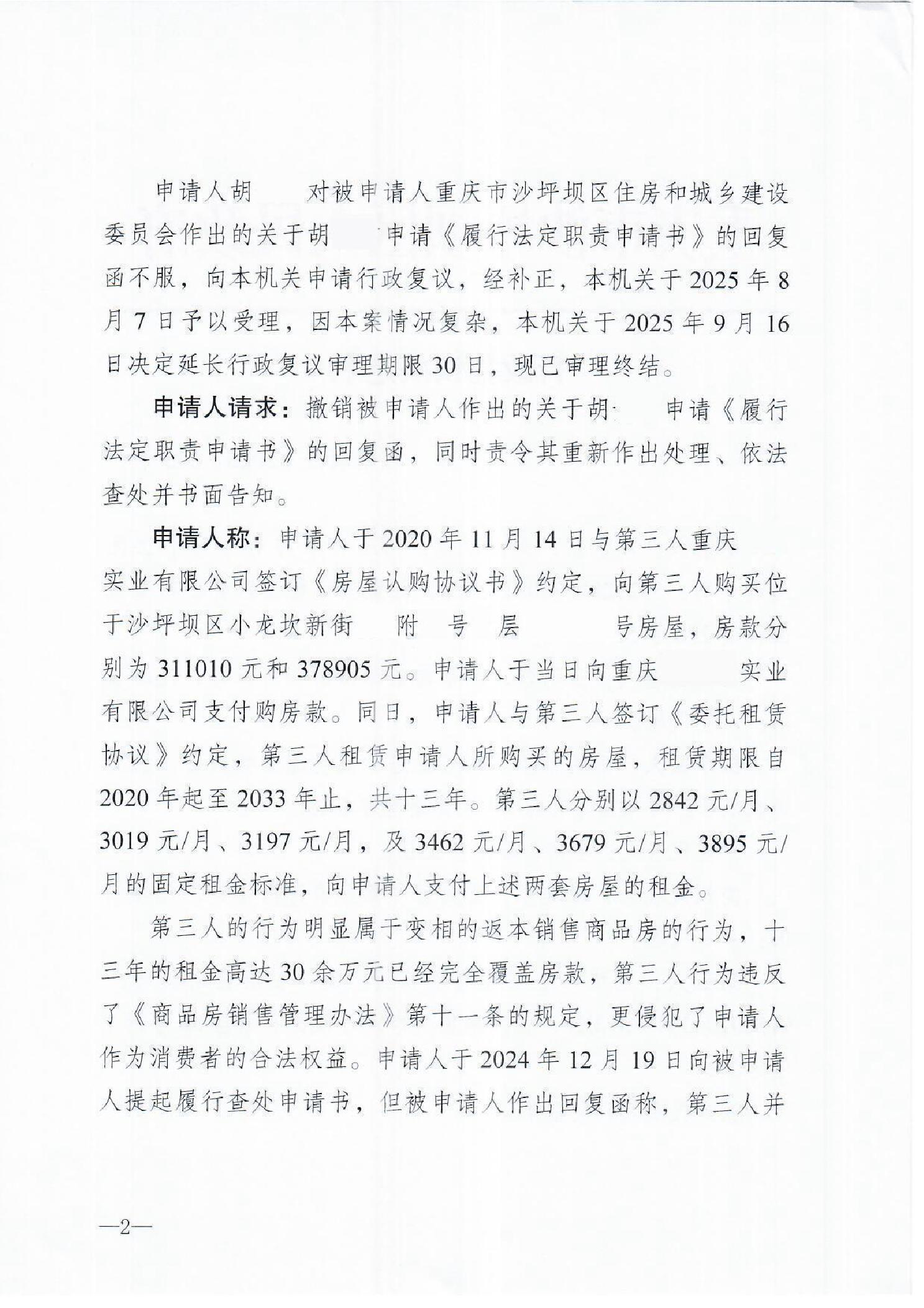 申请人胡　　对被申请人重庆市沙坪坝区住房和城乡建设委员会作出的关于胡　　申请《履行法定职责申请书》的回复函不服，向本机关申请行政复议，经补正，本机关于2025年8月7日予以受理，因本案情况复杂，本机关于2025年9月16日决定延长行政复议审理期限30日，现已审理终结。

申请人请求：撤销被申请人作出的关于胡　　申请《履行法定职责申请书》的回复函，同时责令其重新作出处理、依法查处并书面告知。

申请人称：申请人于2020年11月14日与第三人重庆　　实业有限公司签订《房屋认购协议书》约定，向第三人购买位于沙坪坝区小龙坎新街　附　号　层　　号房屋，房款分别为311010元和378905元。申请人于当日向重庆　　实业有限公司支付购房款。同日，申请人与第三人签订《委托租赁协议》约定，第三人租赁申请人所购买的房屋，租赁期限自2020年起至2033年止，共十三年。第三人分别以2842元/月、3019元/月、3197元/月，及3462元/月、3679元/月、3895元/月的固定租金标准，向申请人支付上述两套房屋的租金。

第三人的行为明显属于变相的返本销售商品房的行为，十三年的租金高达30余万元已经完全覆盖房款，第三人行为违反了《商品房销售管理办法》第十一条的规定，更侵犯了申请人作为消费者的合法权益。申请人于2024年12月19日向被申请人提起履行查处申请书，但被申请人作出回复函称，第三人并

—2—